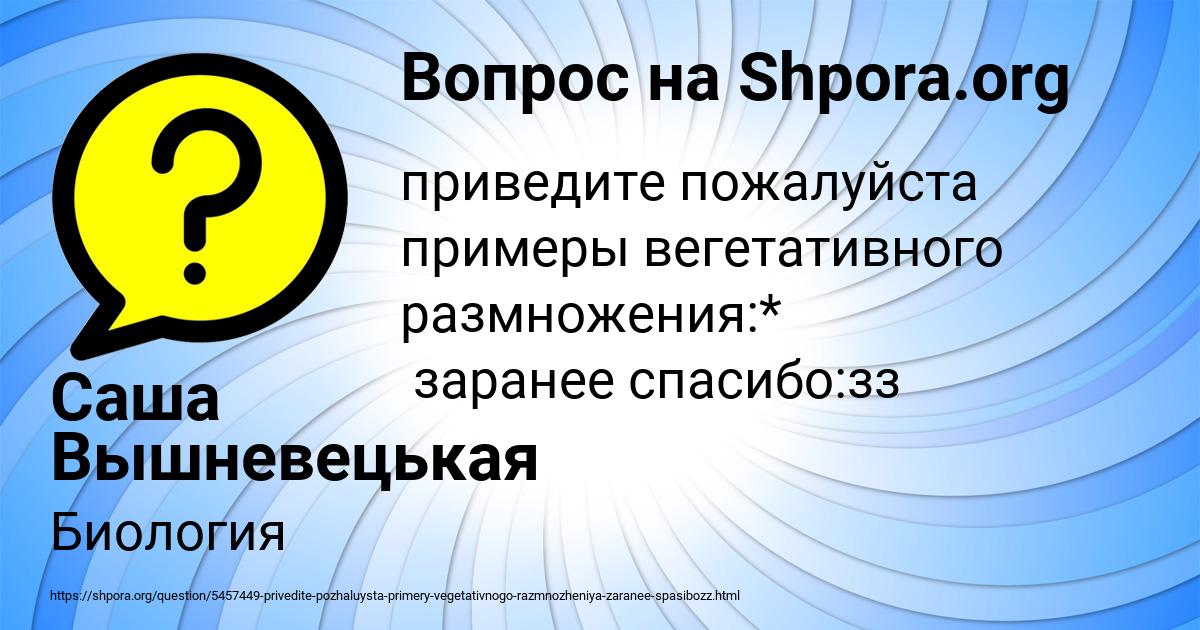 Вопрос на Shpora.org

приведите пожалуйста примеры вегетативного размножения:*
заранее спасибо:зз

Саша Вышневецькая

Биология

https://shpora.org/question/5457449-privedite-pozhaluysta-primery-vegetativnogo-razmnozheniya-zaranee-spasibozz.html